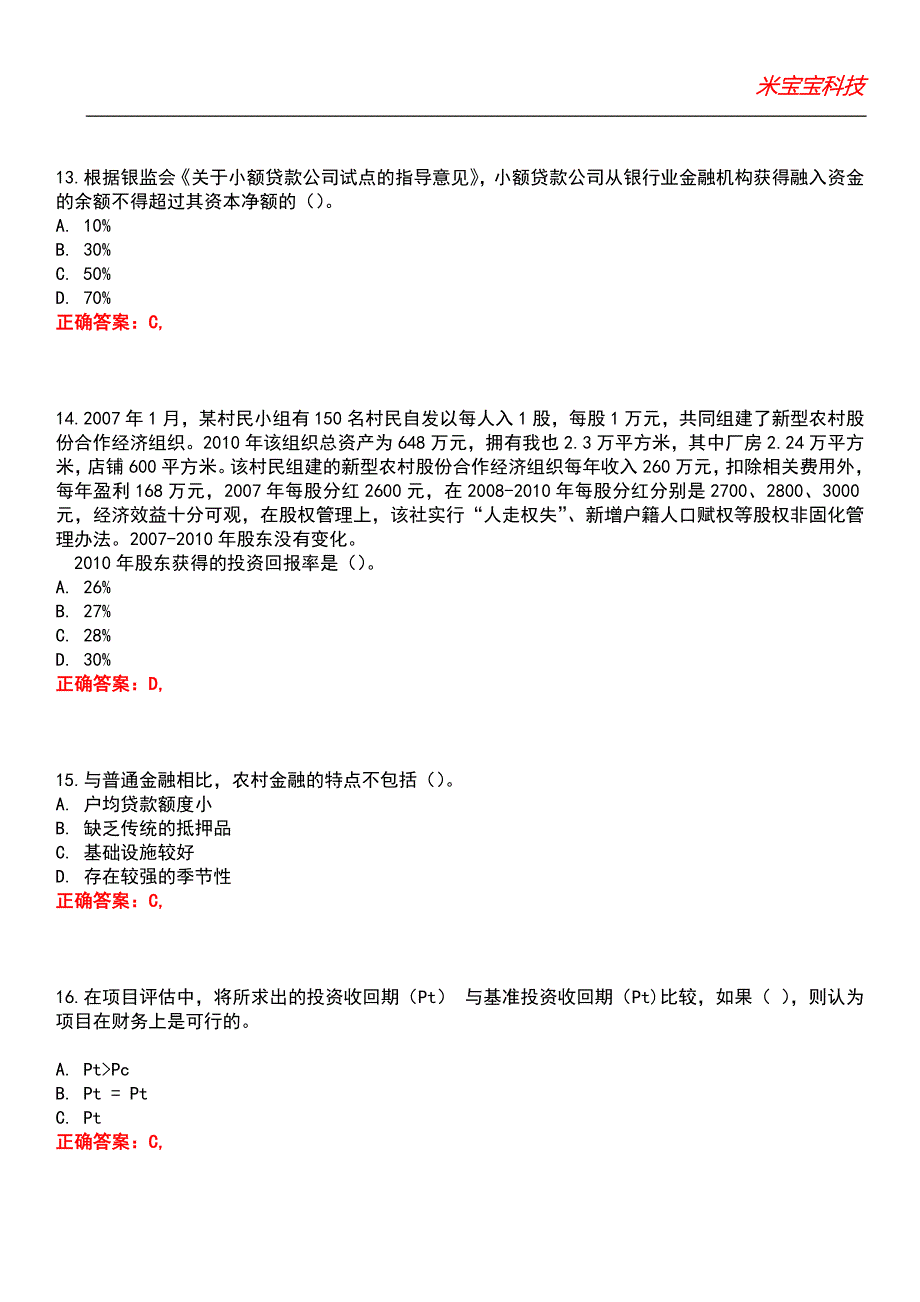 米宝宝科技

13.根据银监会《关于小额贷款公司试点的指导意见》，小额贷款公司从银行业金融机构获得融入资金的余额不得超过其资本净额的（）。
A. 10%
B. 30%
C. 50%
D. 70%
正确答案：C,

14.2007 年 1 月，某村民小组有 150 名村民自发以每人入 1 股，每股 1 万元，共同组建了新型农村股份合作经济组织。2010 年该组织总资产为 648 万元，拥有我也 2.3 万平方米，其中厂房 2.24 万平方米，店铺 600 平方米。该村民组建的新型农村股份合作经济组织每年收入 260 万元，扣除相关费用外，每年盈利 168 万元，2007 年每股分红 2600 元，在 2008-2010 年每股分红分别是 2700、2800、3000 元，经济效益十分可观，在股权管理上，该社实行“人走权失”、新增户籍人口赋权等股权非固化管理办法。2007-2010 年股东没有变化。
2010 年股东获得的投资回报率是（）。
A. 26%
B. 27%
C. 28%
D. 30%
正确答案：D,

15.与普通金融相比，农村金融的特点不包括（）。
A. 户均贷款额度小
B. 缺乏传统的抵押品
C. 基础设施较好
D. 存在较强的季节性
正确答案：C,

16.在项目评估中，将所求出的投资收回期（Pt） 与基准投资收回期（Pt)比较，如果（ ），则认为项目在财务上是可行的。

A. Pt>Pc
B. Pt = Pt
C. Pt
正确答案：C,